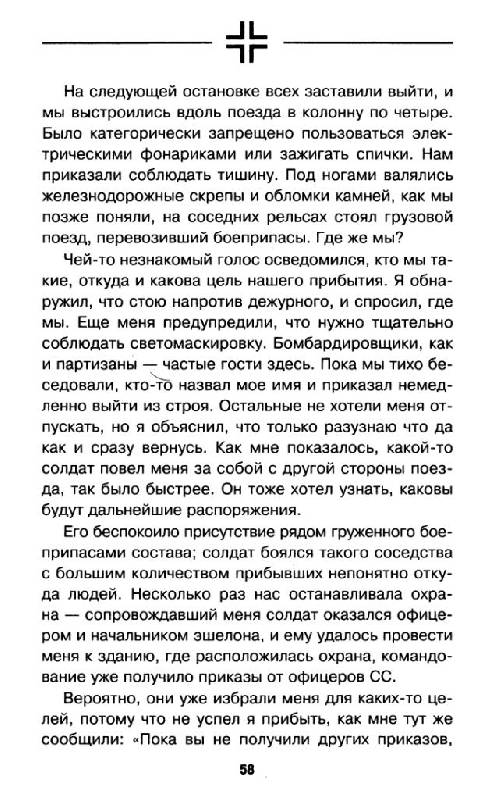 На следующей остановке всех заставили выйти, и мы выстроились вдоль поезда в колонну по четыре. Было категорически запрещено пользоваться электрическими фонариками или зажигать спички. Нам приказали соблюдать тишину. Под ногами валялись железнодорожные скрепы и обломки камней, как мы позже поняли, на соседних рельсах стоял грузовой поезд, перевозивший боеприпасы. Где же мы?

Чей-то незнакомый голос осведомился, кто мы такие, откуда и какова цель нашего прибытия. Я обнаружил, что стою напротив дежурного, и спросил, где мы. Еще меня предупредили, что нужно тщательно соблюдать светомаскировку. Бомбардировщики, как и партизаны — частые гости здесь. Пока мы тихо беседовали, кто-то назвал мое имя и приказал немедленно выйти из строя. Остальные не хотели меня отпускать, но я объяснил, что только разузнаю что да как и сразу вернусь. Как мне показалось, какой-то солдат повел меня за собой с другой стороны поезда, так было быстрее. Он тоже хотел узнать, каковы будут дальнейшие распоряжения.

Его беспокоило присутствие рядом груженного боеприпасами состава; солдат боялся такого соседства с большим количеством прибывших непонятно откуда людей. Несколько раз нас останавливала охрана — сопровождавший меня солдат оказался офицером и начальником эшелона, и ему удалось провести меня к зданию, где расположилась охрана, командование уже получило приказы от офицеров СС.

Вероятно, они уже избрали меня для каких-то целей, потому что не успел я прибыть, как мне тут же сообщили: «Пока вы не получили других приказов,

58